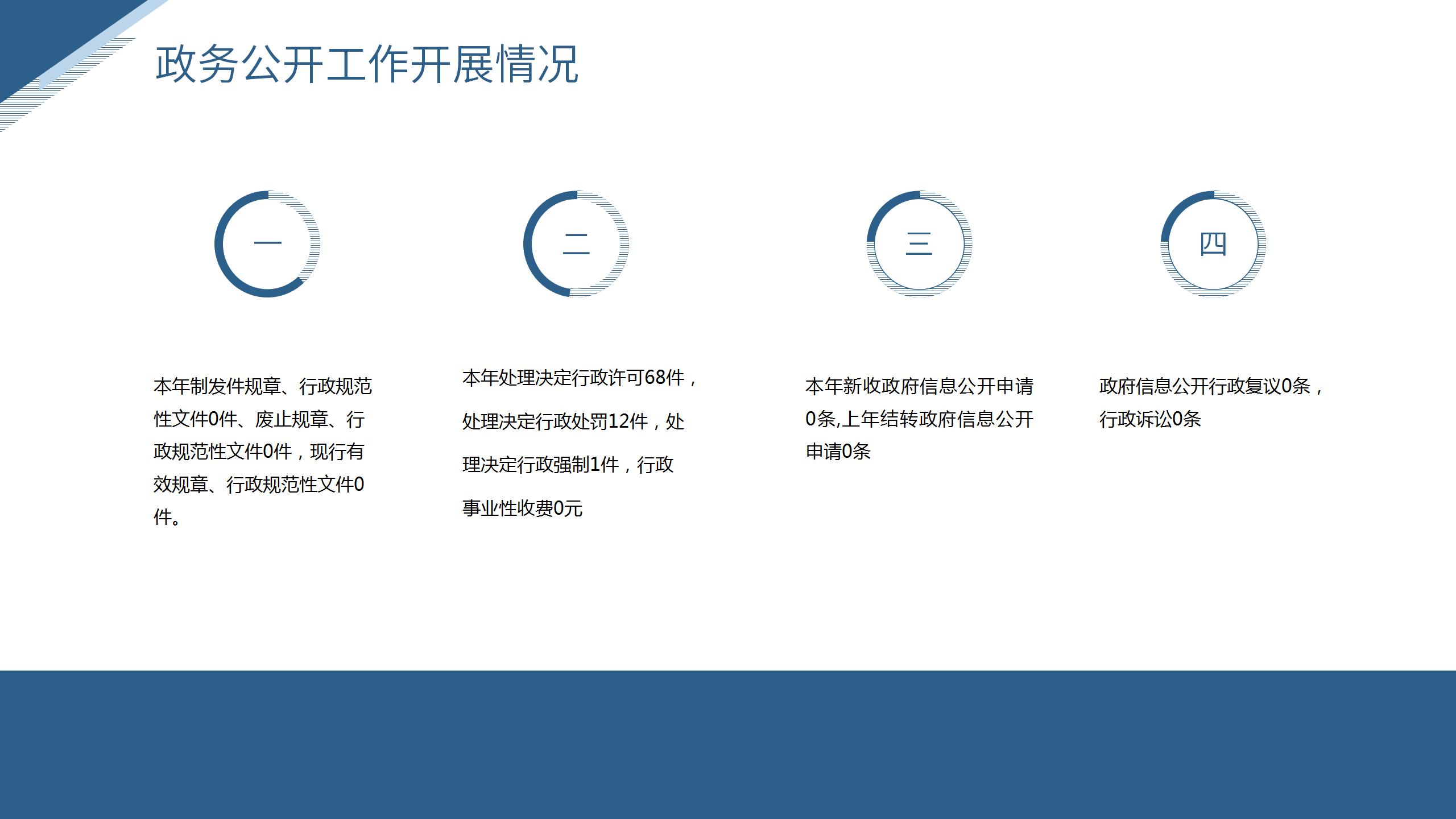 政务公开工作开展情况

一

本年制发件规章、行政规范性文件0件、废止规章、行政规范性文件0件，现行有效规章、行政规范性文件0件。

二

本年处理决定行政许可68件，处理决定行政处罚12件，处理决定行政强制1件，行政事业性收费0元

三

本年新收政府信息公开申请0条,上年结转政府信息公开申请0条

四

政府信息公开行政复议0条，行政诉讼0条